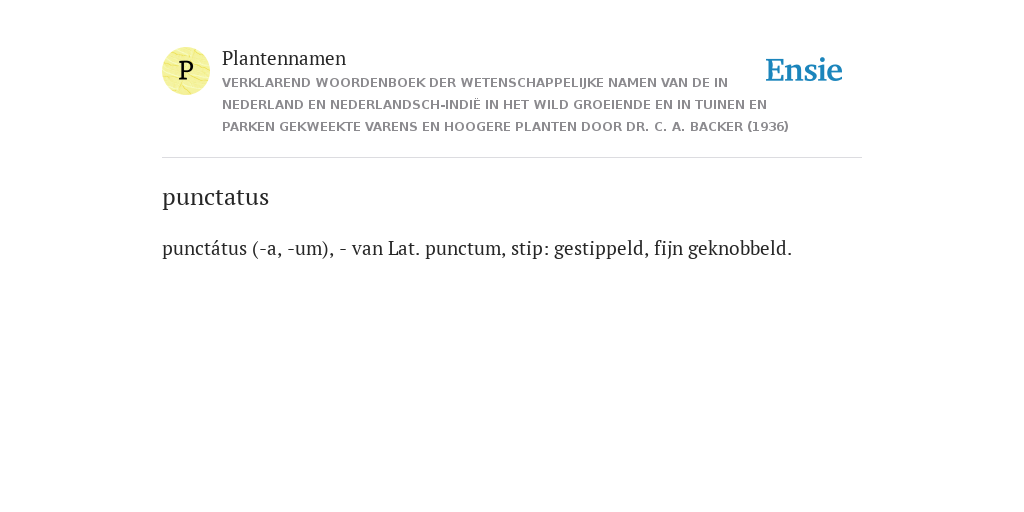 P

Plantennamen

VERKLAREND WOORDENBOEK DER WETENSCHAPPELIJKE NAMEN VAN DE IN NEDERLAND EN NEDERLANDSCH-INDIË IN HET WILD GROEIENDE EN IN TUINEN EN PARKEN GEKWEEKTE VARENS EN HOOGERE PLANTEN DOOR DR. C. A. BACKER (1936)

Ensie

punctatus

punctátus (-a, -um), - van Lat. punctum, stip: gestippeld, fijn geknobbeld.